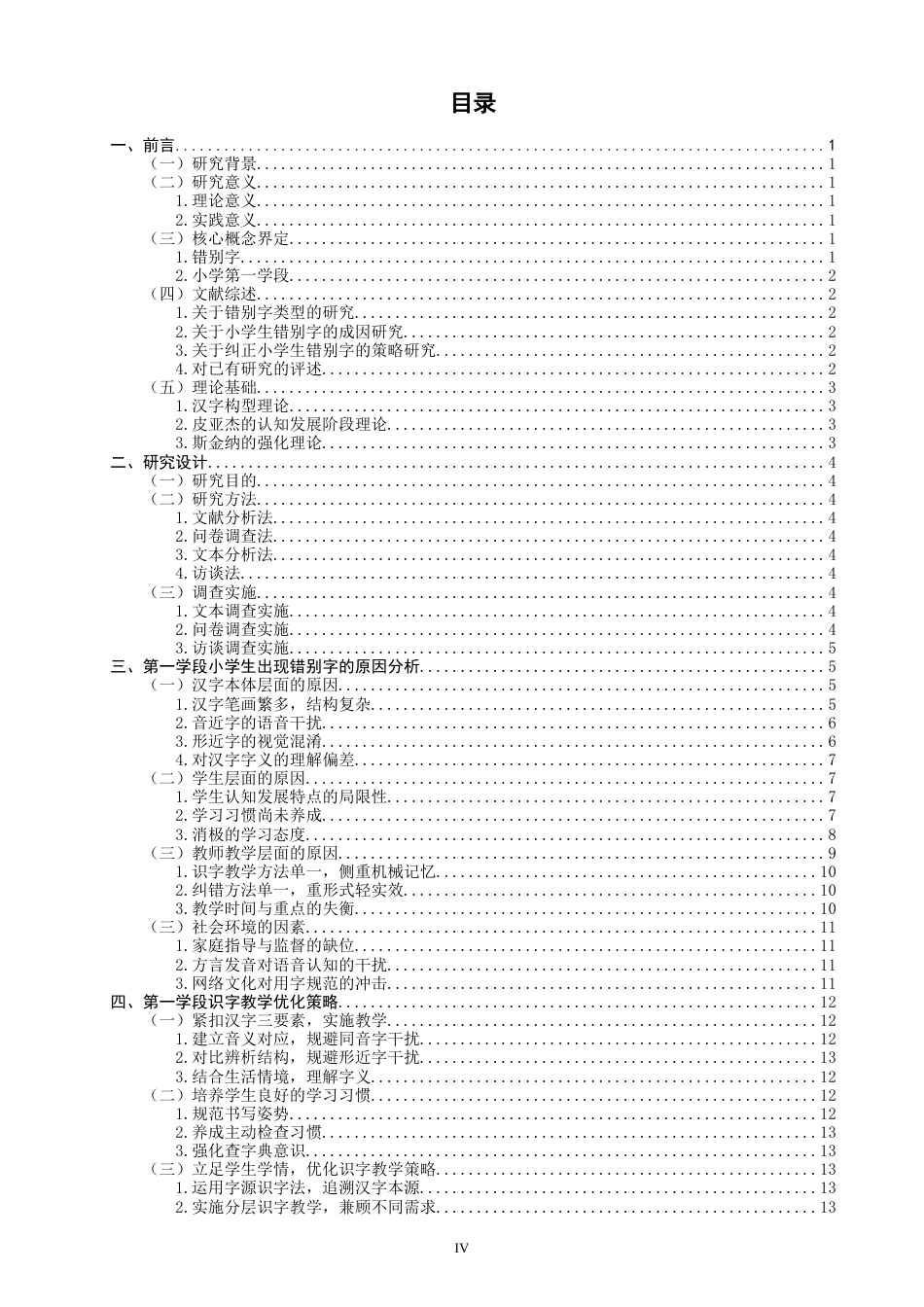 目录

一、前言 1
（一）研究背景 1
（二）研究意义 1
1.理论意义 1
2.实践意义 1
（三）核心概念界定 1
1.错别字 1
2.小学第一学段 2
（四）文献综述 2
1.关于错别字类型的研究 2
2.关于小学生错别字的成因研究 2
3.关于纠正小学生错别字的策略研究 2
4.对已有研究的评述 2
（五）理论基础 3
1.汉字构型理论 3
2.皮亚杰的认知发展阶段理论 3
3.斯金纳的强化理论 3
二、研究设计 4
（一）研究目的 4
（二）研究方法 4
1.文献分析法 4
2.问卷调查法 4
3.文本分析法 4
4.访谈法 4
（三）调查实施 4
1.文本调查实施 4
2.问卷调查实施 4
3.访谈调查实施 5
三、第一学段小学生出现错别字的原因分析 5
（一）汉字本体层面的原因 5
1.汉字笔画繁多，结构复杂 5
2.音近字的语音干扰 6
3.形近字的视觉混淆 6
4.对汉字字义的理解偏差 7
（二）学生层面的原因 7
1.学生认知发展特点的局限性 7
2.学习习惯尚未养成 7
3.消极的学习态度 8
（三）教师教学层面的原因 9
1.识字教学方法单一，侧重机械记忆 10
2.纠错方法单一，重形式轻实效 10
3.教学时间与重点的失衡 10
（三）社会环境的因素 11
1.家庭指导与监督的缺位 11
2.方言发音对语音认知的干扰 11
3.网络文化对用字规范的冲击 11
四、第一学段识字教学优化策略 12
（一）紧扣汉字三要素，实施教学 12
1.建立音义对应，规避同音字干扰 12
2.对比辨析结构，规避形近字干扰 13
3.结合生活情境，理解字义 12
（二）培养学生良好的学习习惯 12
1.规范书写姿势 12
2.养成主动检查习惯 13
3.强化查字典意识 13
（三）立足学生学情，优化识字教学策略 13
1.运用字源识字法，追溯汉字本源 13
2.实施分层识字教学，兼顾不同需求 13

IV